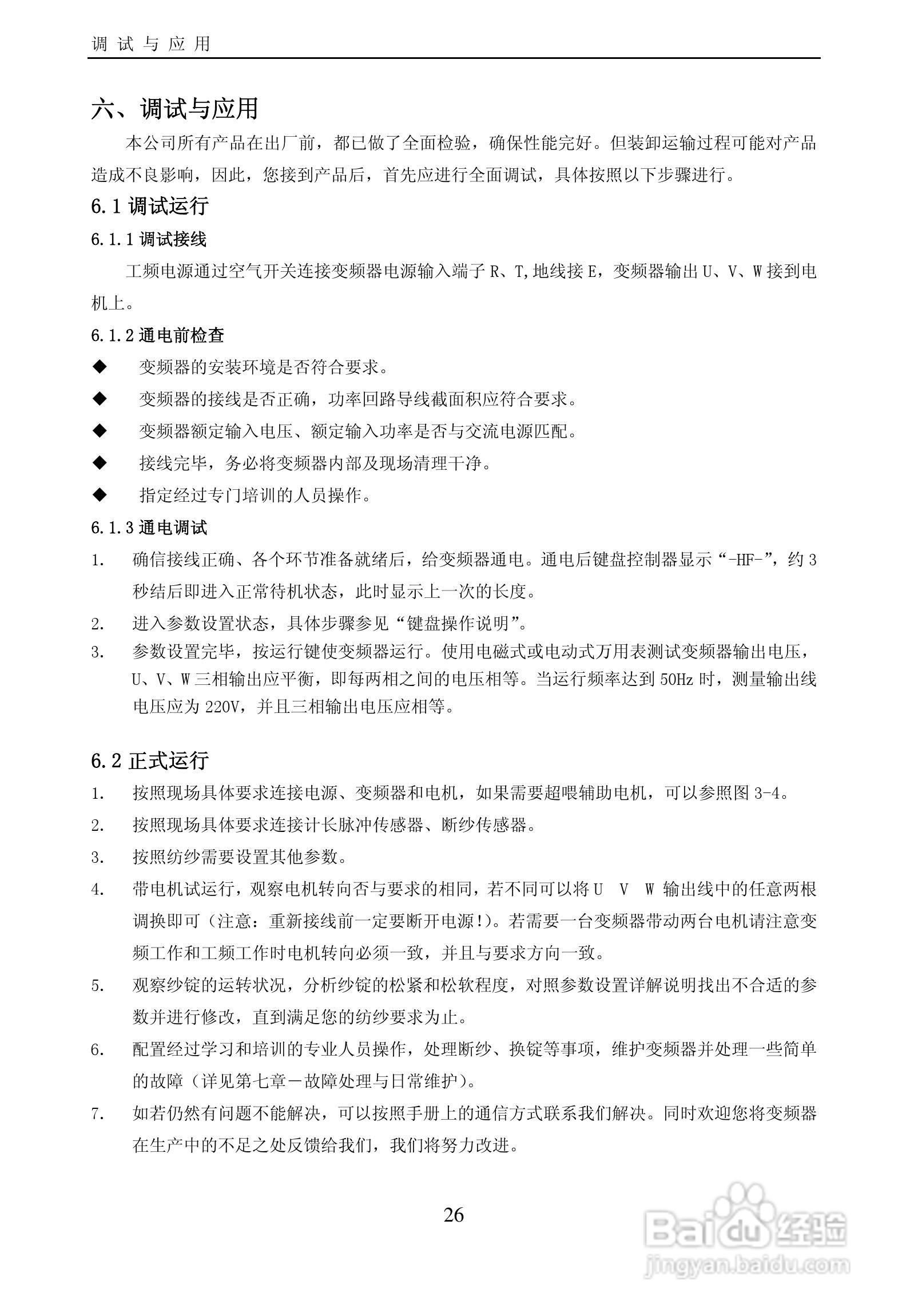 调 试 与 应 用

六、调试与应用

本公司所有产品在出厂前，都已做了全面检验，确保性能完好。但装卸运输过程可能对产品造成不良影响，因此，您接到产品后，首先应进行全面调试，具体按照以下步骤进行。

6.1 调试运行

6.1.1 调试接线

工频电源通过空气开关连接变频器电源输入端子 R、T,地线接 E，变频器输出 U、V、W 接到电机上。

6.1.2 通电前检查

◆ 变频器的安装环境是否符合要求。

◆ 变频器的接线是否正确，功率回路导线截面积应符合要求。

◆ 变频器额定输入电压、额定输入功率是否与交流电源匹配。

◆ 接线完毕，务必将变频器内部及现场清理干净。

◆ 指定经过专门培训的人员操作。

6.1.3 通电调试

1. 确信接线正确、各个环节准备就绪后，给变频器通电。通电后键盘控制器显示“-HF-”，约 3 秒结后即进入正常待机状态，此时显示上一次的长度。
2. 进入参数设置状态，具体步骤参见“键盘操作说明”。
3. 参数设置完毕，按运行键使变频器运行。使用电磁式或电动式万用表测试变频器输出电压，U、V、W 三相输出应平衡，即每两相之间的电压相等。当运行频率达到 50Hz 时，测量输出线电压应为 220V，并且三相输出电压应相等。

6.2 正式运行

1. 按照现场具体要求连接电源、变频器和电机，如果需要超喂辅助电机，可以参照图 3-4。
2. 按照现场具体要求连接计长脉冲传感器、断纱传感器。
3. 按照纺纱需要设置其他参数。
4. 带电机试运行，观察电机转向否与要求的相同，若不同可以将 U V W 输出线中的任意两根调换即可（注意：重新接线前一定要断开电源!）。若需要一台变频器带动两台电机请注意变频工作和工频工作时电机转向必须一致，并且与要求方向一致。
5. 观察纱锭的运转状况，分析纱锭的松紧和松软程度，对照参数设置详解说明找出不合适的参数并进行修改，直到满足您的纺纱要求为止。
6. 配置经过学习和培训的专业人员操作，处理断纱、换锭等事项，维护变频器并处理一些简单的故障（详见第七章－故障处理与日常维护）。
7. 如若仍然有问题不能解决，可以按照手册上的通信方式联系我们解决。同时欢迎您将变频器在生产中的不足之处反馈给我们，我们将努力改进。

26

Baidu 经验
jingyan.baidu.com